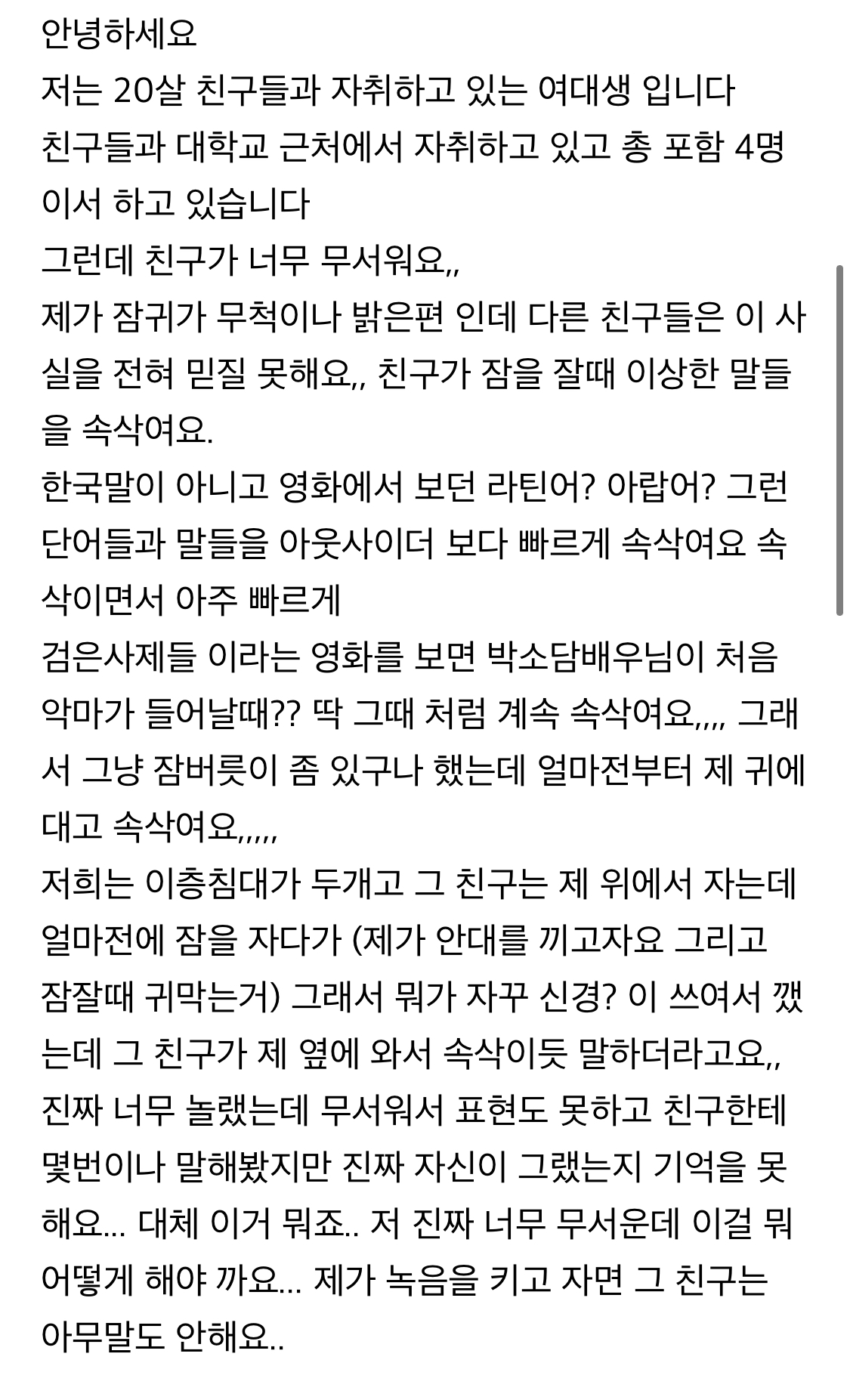 안녕하세요
저는 20살 친구들과 자취하고 있는 여대생 입니다
친구들과 대학교 근처에서 자취하고 있고 총 포함 4명이서 하고 있습니다
그런데 친구가 너무 무서워요,,
제가 잠귀가 무척이나 밝은편 인데 다른 친구들은 이 사실을 전혀 믿질 못해요,, 친구가 잠을 잘때 이상한 말들을 속삭여요.
한국말이 아니고 영화에서 보던 라틴어? 아랍어? 그런 단어들과 말들을 아웃사이더 보다 빠르게 속삭여요 속삭이면서 아주 빠르게
검은사제들 이라는 영화를 보면 박소담배우님이 처음 악마가 들어날때?? 딱 그때 처럼 계속 속삭여요,,,, 그래서 그냥 잠버릇이 좀 있구나 했는데 얼마전부터 제 귀에 대고 속삭여요,,,,,
저희는 이층침대가 두개고 그 친구는 제 위에서 자는데 얼마전에 잠을 자다가 (제가 안대를 끼고자요 그리고 잠잘때 귀막는거) 그래서 뭐가 자꾸 신경? 이 쓰여서 깼는데 그 친구가 제 옆에 와서 속삭이듯 말하더라고요,,
진짜 너무 놀랬는데 무서워서 표현도 못하고 친구한테 몇번이나 말해봤지만 진짜 자신이 그랬는지 기억을 못해요... 대체 이거 뭐죠.. 저 진짜 너무 무서운데 이걸 뭐 어떻게 해야 까요... 제가 녹음을 키고 자면 그 친구는 아무말도 안해요..